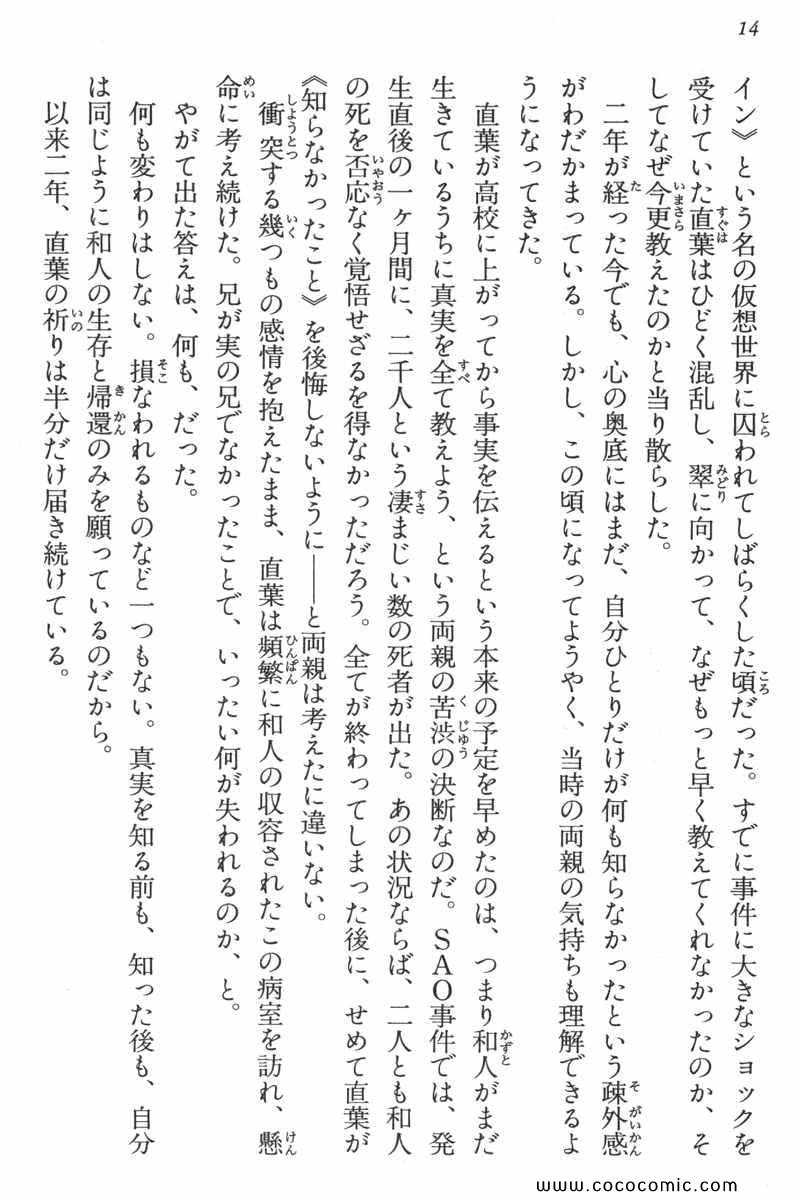 14

イン》という名の仮想世界に囚われてしばらくした頃だった。すでに事件に大きなショックを受けていた直葉はひどく混乱し、翠に向かって、なぜもっと早く教えてくれなかったのか、そしてなぜ今更教えたのかと当り散らした。

二年が経った今でも、心の奥底にはまだ、自分ひとりだけが何も知らなかったという疎外感がわだかまっている。しかし、この頃になってようやく、当時の両親の気持ちも理解できるようになってきた。

直葉が高校に上がってから事実を伝えるという本来の予定を早めたのは、つまり和人がまだ生きているうちに真実を全て教えよう、という両親の苦渋の決断なのだ。SAO事件では、発生直後の一ヶ月間に、二千人という凄まじい数の死者が出た。あの状況ならば、二人とも和人の死を否応なく覚悟せざるを得なかっただろう。全てが終わってしまった後に、せめて直葉が《知らなかったこと》を後悔しないように——と両親は考えたに違いない。

衝突する幾つもの感情を抱えたまま、直葉は頻繁に和人の収容されたこの病室を訪れ、懸命に考え続けた。兄が実の兄でなかったことで、いったい何が失われるのか、と。

やがて出た答えは、何も、だった。

何も変わりはしない。損なわれるものなど一つもない。真実を知る前も、知った後も、自分は同じように和人の生存と帰還のみを願っているのだから。

以来二年、直葉の祈りは半分だけ届き続けている。

www.cococomic.com